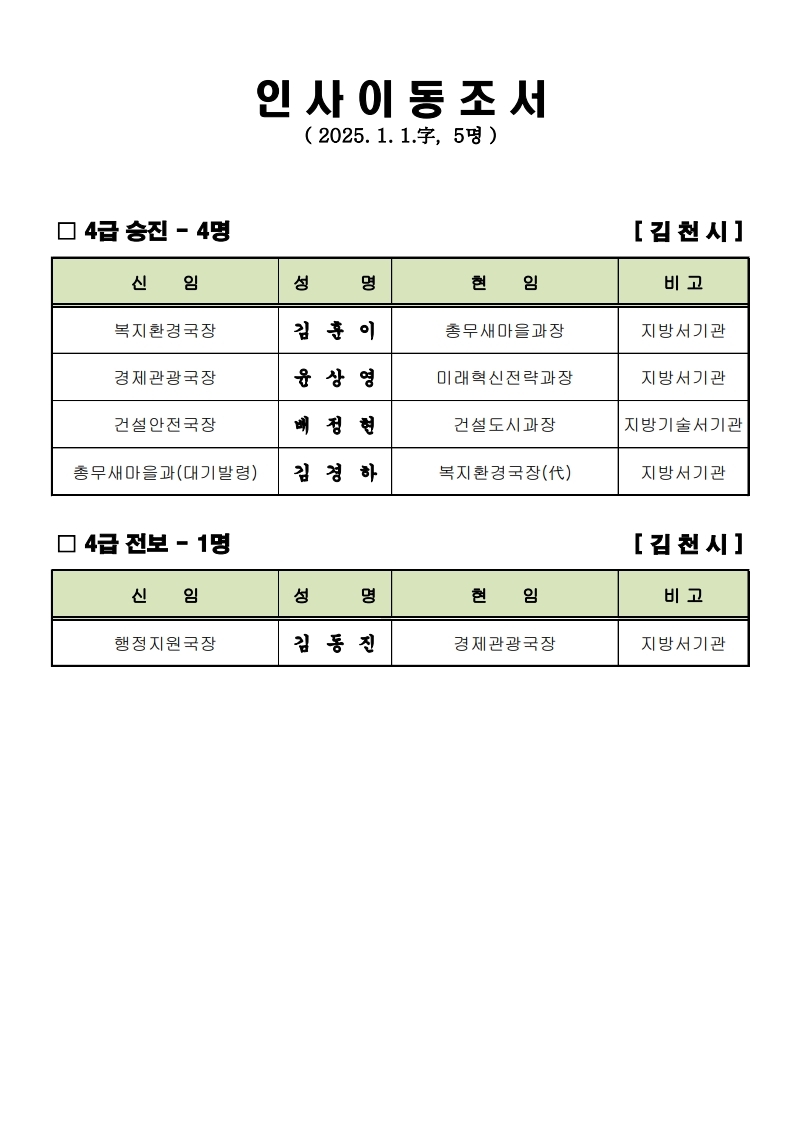 인 사 이 동 조 서
( 2025. 1. 1.字, 5명 )

□ 4급 승진 - 4명 [ 김 천 시 ]

| 신 임 | 성 명 | 현 임 | 비 고 |
|---|---|---|---|
| 복지환경국장 | 김 훈 이 | 총무새마을과장 | 지방서기관 |
| 경제관광국장 | 윤 상 영 | 미래혁신전략과장 | 지방서기관 |
| 건설안전국장 | 배 정 현 | 건설도시과장 | 지방기술서기관 |
| 총무새마을과(대기발령) | 김 경 하 | 복지환경국장(代) | 지방서기관 |

□ 4급 전보 - 1명 [ 김 천 시 ]

| 신 임 | 성 명 | 현 임 | 비 고 |
|---|---|---|---|
| 행정지원국장 | 김 동 진 | 경제관광국장 | 지방서기관 |